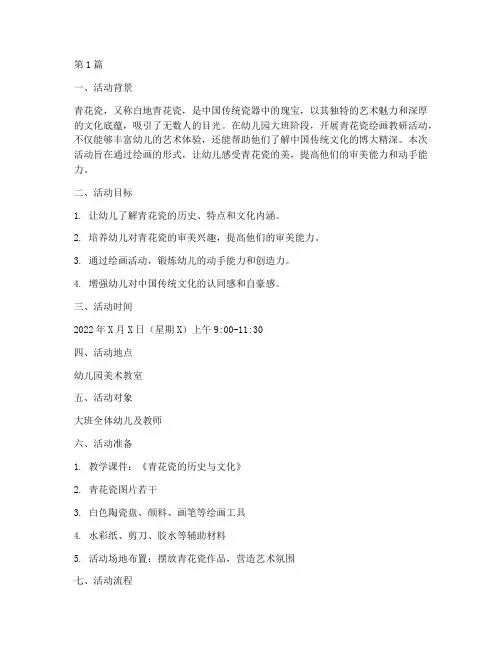 第1篇

一、活动背景

青花瓷，又称白地青花瓷，是中国传统瓷器中的瑰宝，以其独特的艺术魅力和深厚的文化底蕴，吸引了无数人的目光。在幼儿园大班阶段，开展青花瓷绘画教研活动，不仅能够丰富幼儿的艺术体验，还能帮助他们了解中国传统文化的博大精深。本次活动旨在通过绘画的形式，让幼儿感受青花瓷的美，提高他们的审美能力和动手能力。

二、活动目标

1. 让幼儿了解青花瓷的历史、特点和文化内涵。

2. 培养幼儿对青花瓷的审美兴趣，提高他们的审美能力。

3. 通过绘画活动，锻炼幼儿的动手能力和创造力。

4. 增强幼儿对中国传统文化的认同感和自豪感。

三、活动时间

2022年X月X日（星期X）上午9:00-11:30

四、活动地点

幼儿园美术教室

五、活动对象

大班全体幼儿及教师

六、活动准备

1. 教学课件：《青花瓷的历史与文化》

2. 青花瓷图片若干

3. 白色陶瓷盘、颜料、画笔等绘画工具

4. 水彩纸、剪刀、胶水等辅助材料

5. 活动场地布置：摆放青花瓷作品，营造艺术氛围

七、活动流程